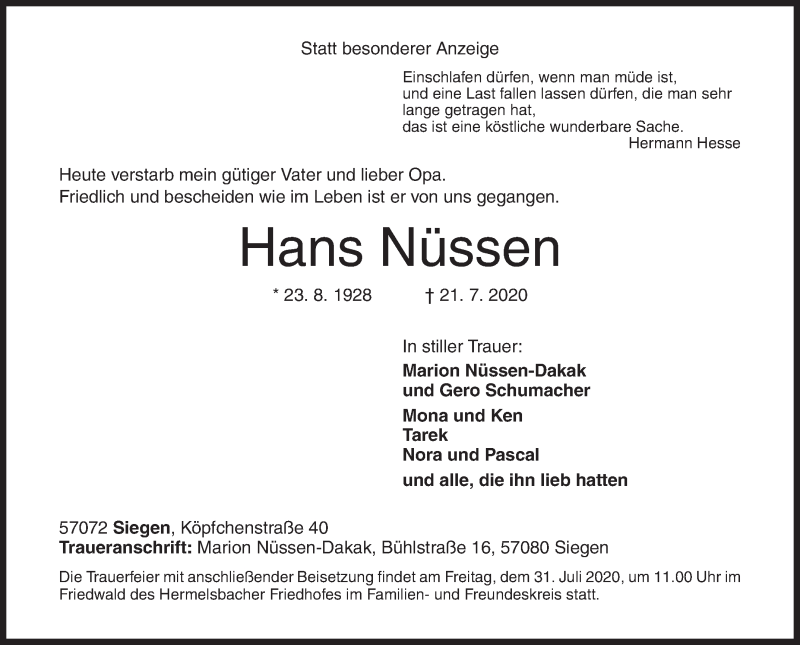 Statt besonderer Anzeige

Einschlafen dürfen, wenn man müde ist,
und eine Last fallen lassen dürfen, die man sehr lange getragen hat,
das ist eine köstliche wunderbare Sache.
Hermann Hesse

Heute verstarb mein gütiger Vater und lieber Opa.
Friedlich und bescheiden wie im Leben ist er von uns gegangen.

Hans Nüssen

* 23. 8. 1928 † 21. 7. 2020

In stiller Trauer:
Marion Nüssen-Dakak
und Gero Schumacher
Mona und Ken
Tarek
Nora und Pascal
und alle, die ihn lieb hatten

57072 Siegen, Köpfchenstraße 40
Traueranschrift: Marion Nüssen-Dakak, Bühlstraße 16, 57080 Siegen

Die Trauerfeier mit anschließender Beisetzung findet am Freitag, dem 31. Juli 2020, um 11.00 Uhr im Friedwald des Hermelsbacher Friedhofes im Familien- und Freundeskreis statt.